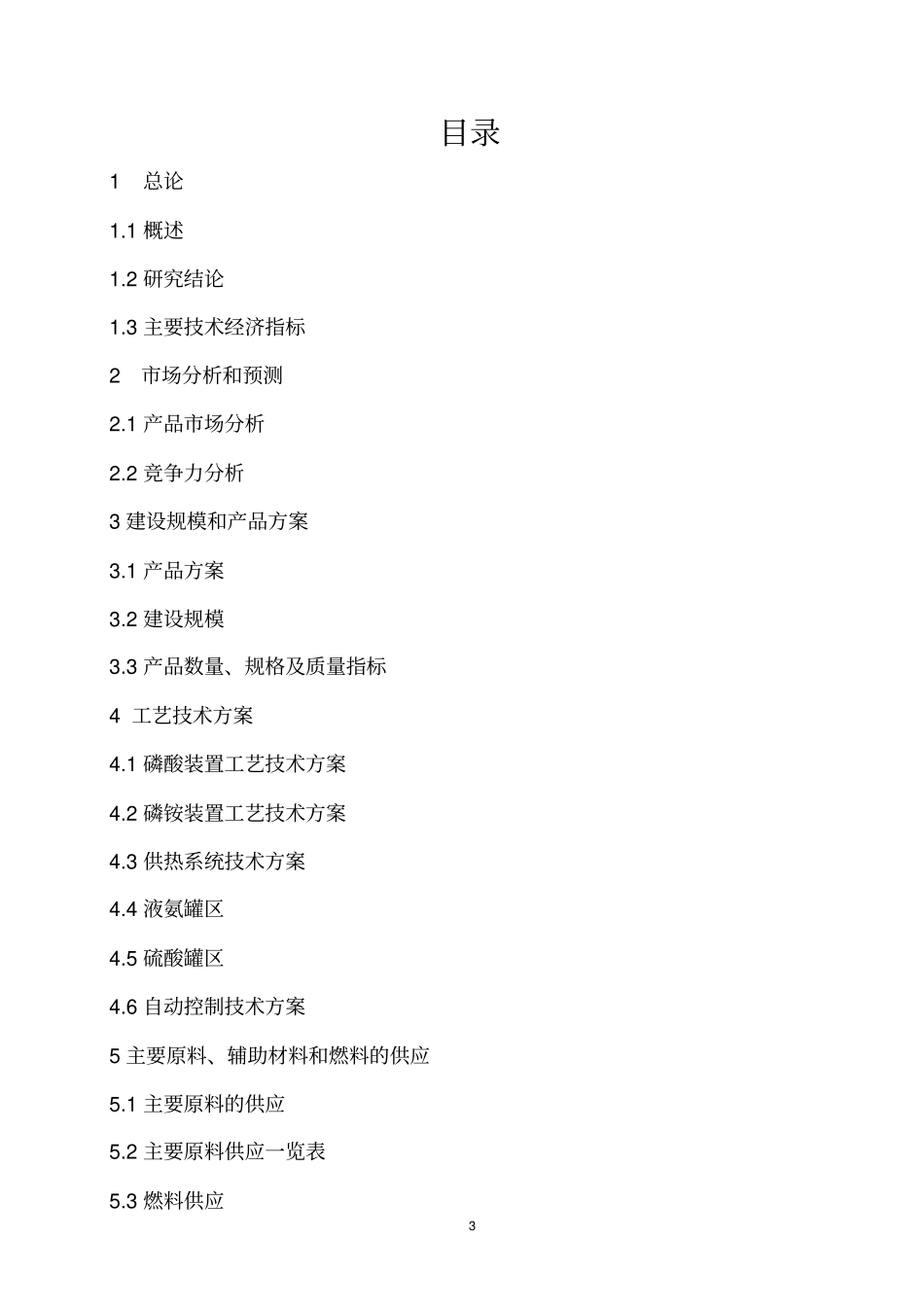 目录

1 总论

1.1 概述

1.2 研究结论

1.3 主要技术经济指标

2 市场分析和预测

2.1 产品市场分析

2.2 竞争力分析

3 建设规模和产品方案

3.1 产品方案

3.2 建设规模

3.3 产品数量、规格及质量指标

4 工艺技术方案

4.1 磷酸装置工艺技术方案

4.2 磷铵装置工艺技术方案

4.3 供热系统技术方案

4.4 液氨罐区

4.5 硫酸罐区

4.6 自动控制技术方案

5 主要原料、辅助材料和燃料的供应

5.1 主要原料的供应

5.2 主要原料供应一览表

5.3 燃料供应

3